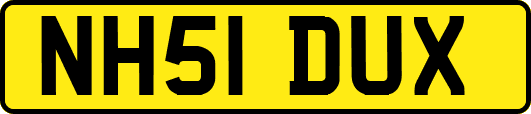 NH51 DUX